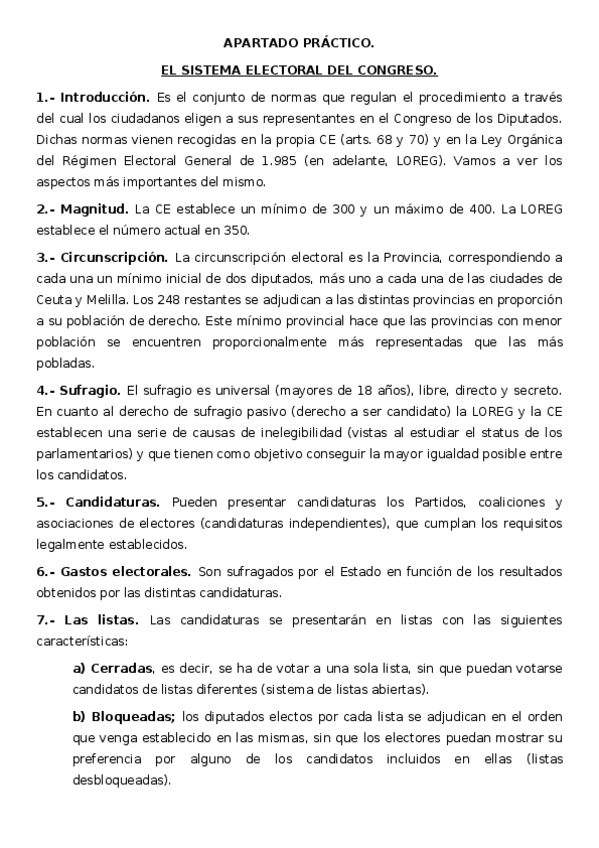 APARTADO PRÁCTICO.

EL SISTEMA ELECTORAL DEL CONGRESO.

1.- Introducción. Es el conjunto de normas que regulan el procedimiento a través del cual los ciudadanos eligen a sus representantes en el Congreso de los Diputados. Dichas normas vienen recogidas en la propia CE (arts. 68 y 70) y en la Ley Orgánica del Régimen Electoral General de 1.985 (en adelante, LOREG). Vamos a ver los aspectos más importantes del mismo.

2.- Magnitud. La CE establece un mínimo de 300 y un máximo de 400. La LOREG establece el número actual en 350.

3.- Circunscripción. La circunscripción electoral es la Provincia, correspondiendo a cada una un mínimo inicial de dos diputados, más uno a cada una de las ciudades de Ceuta y Melilla. Los 248 restantes se adjudican a las distintas provincias en proporción a su población de derecho. Este mínimo provincial hace que las provincias con menor población se encuentren proporcionalmente más representadas que las más pobladas.

4.- Sufragio. El sufragio es universal (mayores de 18 años), libre, directo y secreto. En cuanto al derecho de sufragio pasivo (derecho a ser candidato) la LOREG y la CE establecen una serie de causas de inelegibilidad (vistas al estudiar el status de los parlamentarios) y que tienen como objetivo conseguir la mayor igualdad posible entre los candidatos.

5.- Candidaturas. Pueden presentar candidaturas los Partidos, coaliciones y asociaciones de electores (candidaturas independientes), que cumplan los requisitos legalmente establecidos.

6.- Gastos electorales. Son sufragados por el Estado en función de los resultados obtenidos por las distintas candidaturas.

7.- Las listas. Las candidaturas se presentarán en listas con las siguientes características:

a) Cerradas, es decir, se ha de votar a una sola lista, sin que puedan votarse candidatos de listas diferentes (sistema de listas abiertas).

b) Bloqueadas; los diputados electos por cada lista se adjudican en el orden que venga establecido en las mismas, sin que los electores puedan mostrar su preferencia por alguno de los candidatos incluidos en ellas (listas desbloqueadas).